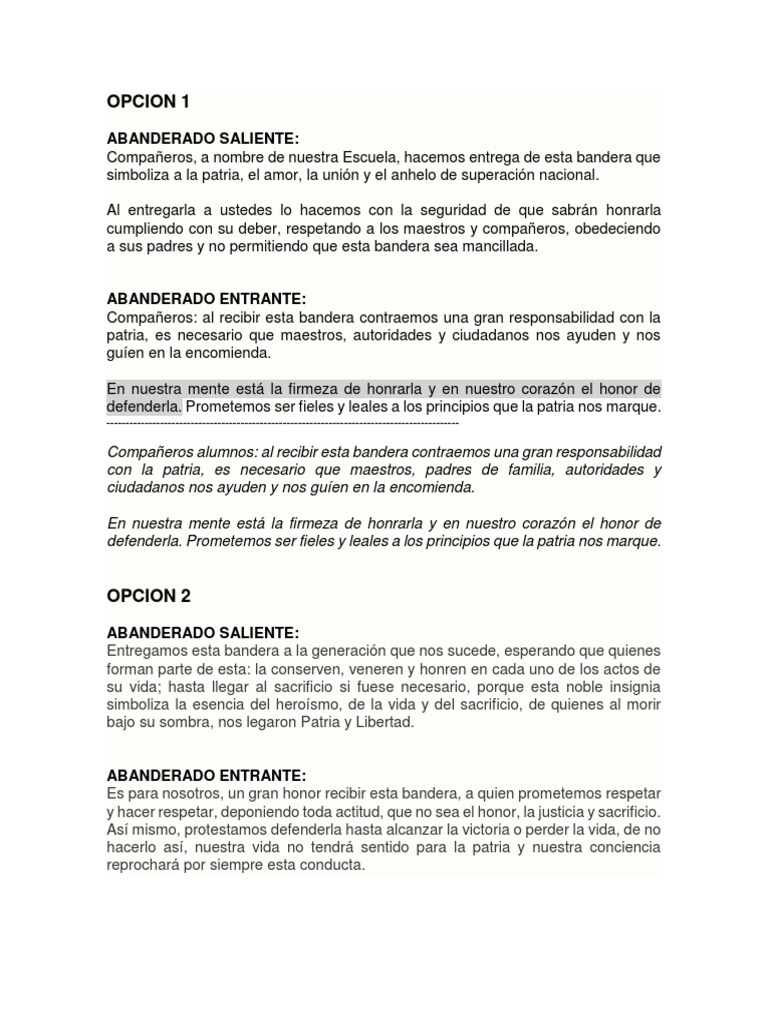 OPCION 1

ABANDERADO SALIENTE:
Compañeros, a nombre de nuestra Escuela, hacemos entrega de esta bandera que simboliza a la patria, el amor, la unión y el anhelo de superación nacional.

Al entregarla a ustedes lo hacemos con la seguridad de que sabrán honrarla cumpliendo con su deber, respetando a los maestros y compañeros, obedeciendo a sus padres y no permitiendo que esta bandera sea mancillada.

ABANDERADO ENTRANTE:
Compañeros: al recibir esta bandera contraemos una gran responsabilidad con la patria, es necesario que maestros, autoridades y ciudadanos nos ayuden y nos guíen en la encomienda.

En nuestra mente está la firmeza de honrarla y en nuestro corazón el honor de defenderla. Prometemos ser fieles y leales a los principios que la patria nos marque.
----------------------------------------------------------------------------------------------------

Compañeros alumnos: al recibir esta bandera contraemos una gran responsabilidad con la patria, es necesario que maestros, padres de familia, autoridades y ciudadanos nos ayuden y nos guíen en la encomienda.

En nuestra mente está la firmeza de honrarla y en nuestro corazón el honor de defenderla. Prometemos ser fieles y leales a los principios que la patria nos marque.

OPCION 2

ABANDERADO SALIENTE:
Entregamos esta bandera a la generación que nos sucede, esperando que quienes forman parte de esta: la conserven, veneren y honren en cada uno de los actos de su vida; hasta llegar al sacrificio si fuese necesario, porque esta noble insignia simboliza la esencia del heroísmo, de la vida y del sacrificio, de quienes al morir bajo su sombra, nos legaron Patria y Libertad.

ABANDERADO ENTRANTE:
Es para nosotros, un gran honor recibir esta bandera, a quien prometemos respetar y hacer respetar, deponiendo toda actitud, que no sea el honor, la justicia y sacrificio. Así mismo, protestamos defenderla hasta alcanzar la victoria o perder la vida, de no hacerlo así, nuestra vida no tendrá sentido para la patria y nuestra conciencia reprochará por siempre esta conducta.